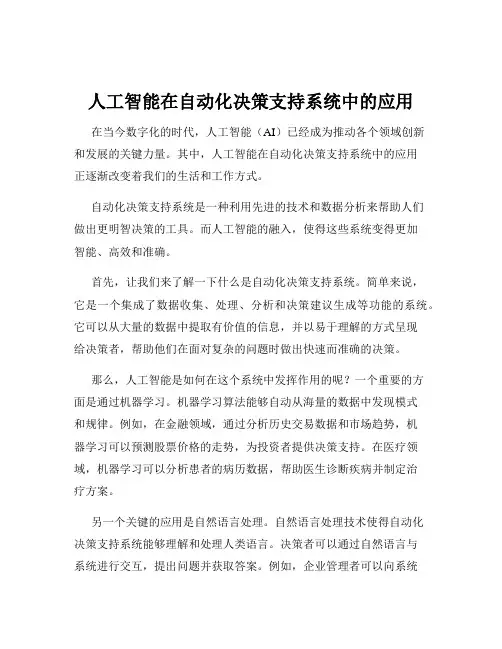 人工智能在自动化决策支持系统中的应用

在当今数字化的时代，人工智能（AI）已经成为推动各个领域创新和发展的关键力量。其中，人工智能在自动化决策支持系统中的应用正逐渐改变着我们的生活和工作方式。

自动化决策支持系统是一种利用先进的技术和数据分析来帮助人们做出更明智决策的工具。而人工智能的融入，使得这些系统变得更加智能、高效和准确。

首先，让我们来了解一下什么是自动化决策支持系统。简单来说，它是一个集成了数据收集、处理、分析和决策建议生成等功能的系统。它可以从大量的数据中提取有价值的信息，并以易于理解的方式呈现给决策者，帮助他们在面对复杂的问题时做出快速而准确的决策。

那么，人工智能是如何在这个系统中发挥作用的呢？一个重要的方面是通过机器学习。机器学习算法能够自动从海量的数据中发现模式和规律。例如，在金融领域，通过分析历史交易数据和市场趋势，机器学习可以预测股票价格的走势，为投资者提供决策支持。在医疗领域，机器学习可以分析患者的病历数据，帮助医生诊断疾病并制定治疗方案。

另一个关键的应用是自然语言处理。自然语言处理技术使得自动化决策支持系统能够理解和处理人类语言。决策者可以通过自然语言与系统进行交互，提出问题并获取答案。例如，企业管理者可以向系统